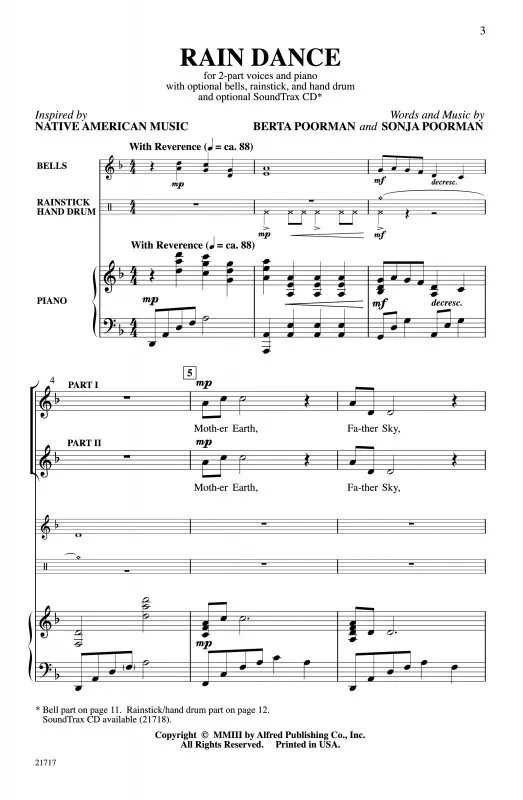 3

RAIN DANCE

for 2-part voices and piano
with optional bells, rainstick, and hand drum
and optional SoundTrax CD*

Inspired by
NATIVE AMERICAN MUSIC

Words and Music by
BERTA POORMAN and SONJA POORMAN

With Reverence (♩ = ca. 88)

BELLS

mp

mf

decresc.

RAINSTICK
HAND DRUM

mp

mf

With Reverence (♩ = ca. 88)

PIANO

mp

mf

decresc.

4

PART I

5

mp

Moth-er Earth,

Fa-ther Sky,

PART II

mp

Moth-er Earth,

Fa-ther Sky,

mp

* Bell part on page 11. Rainstick/hand drum part on page 12.
SoundTrax CD available (21718).

Copyright © MMIII by Alfred Publishing Co., Inc.
All Rights Reserved. Printed in USA.

21717